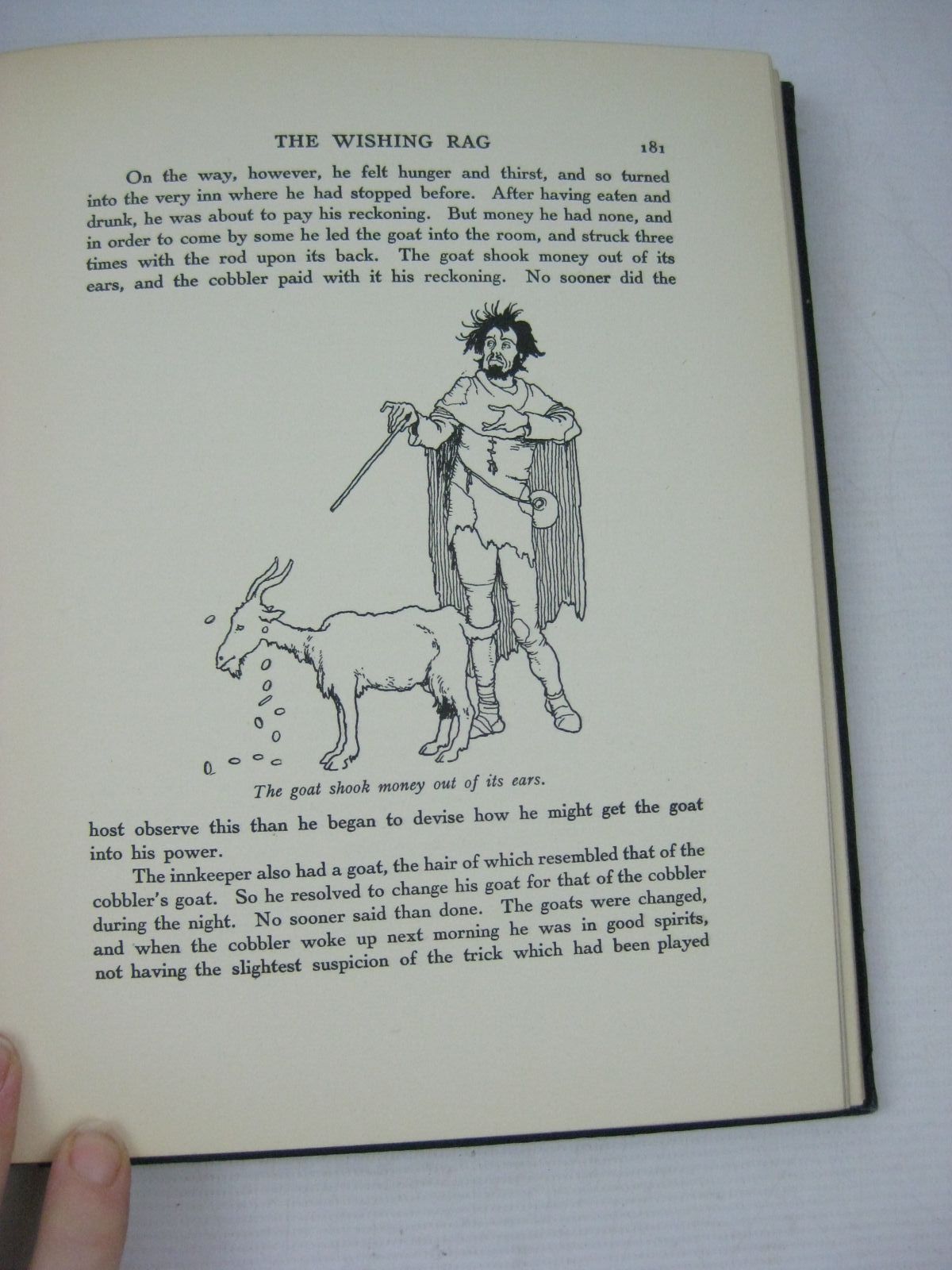 THE WISHING RAG 181

On the way, however, he felt hunger and thirst, and so turned into the very inn where he had stopped before. After having eaten and drunk, he was about to pay his reckoning. But money he had none, and in order to come by some he led the goat into the room, and struck three times with the rod upon its back. The goat shook money out of its ears, and the cobbler paid with it his reckoning. No sooner did the

The goat shook money out of its ears.

host observe this than he began to devise how he might get the goat into his power.

The innkeeper also had a goat, the hair of which resembled that of the cobbler's goat. So he resolved to change his goat for that of the cobbler during the night. No sooner said than done. The goats were changed, and when the cobbler woke up next morning he was in good spirits, not having the slightest suspicion of the trick which had been played